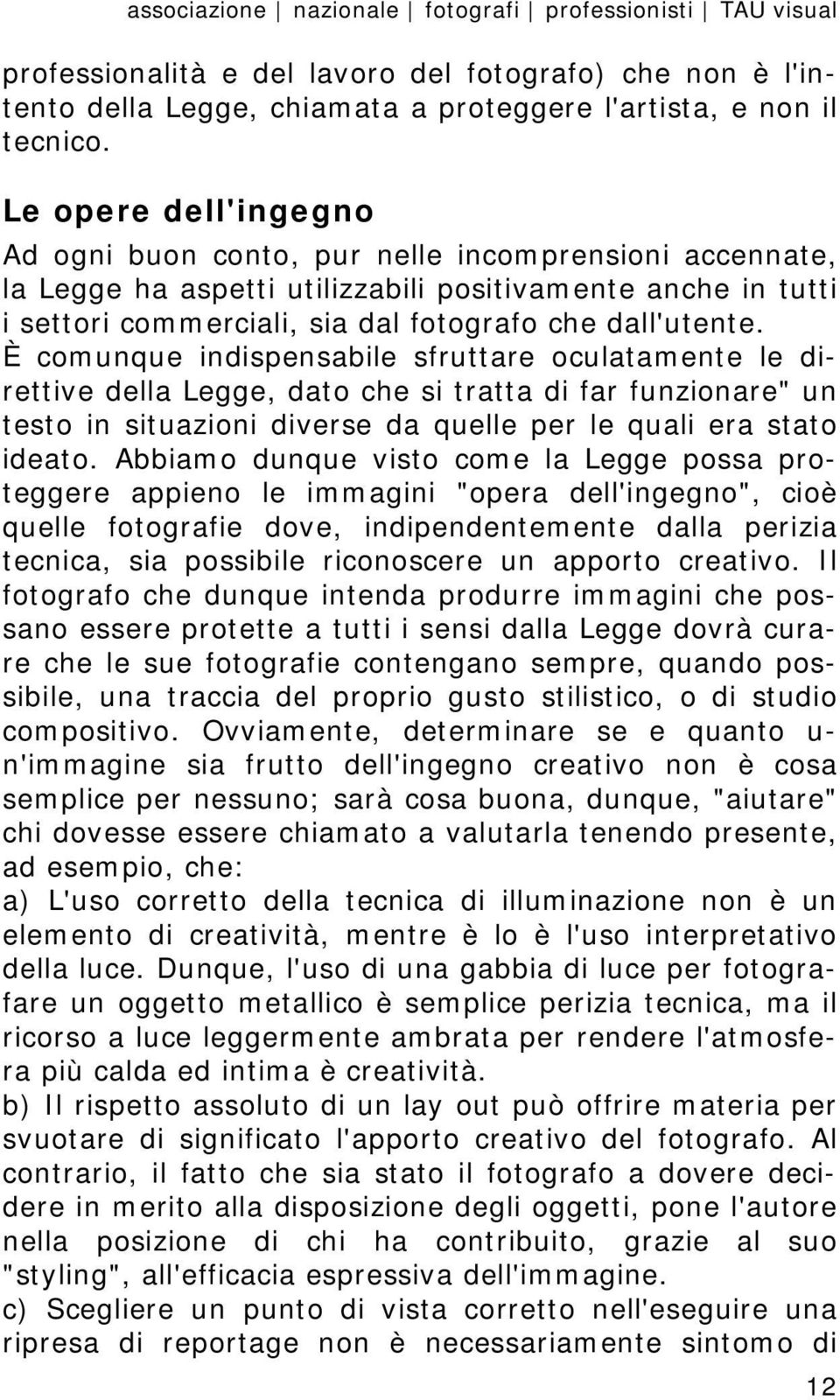 associazione | nazionale | fotografi | professionisti | TAU visual

professionalità e del lavoro del fotografo) che non è l'intento della Legge, chiamata a proteggere l'artista, e non il tecnico.

Le opere dell'ingegno

Ad ogni buon conto, pur nelle incomprensioni accennate, la Legge ha aspetti utilizzabili positivamente anche in tutti i settori commerciali, sia dal fotografo che dall'utente. È comunque indispensabile sfruttare oculatamente le direttive della Legge, dato che si tratta di far funzionare" un testo in situazioni diverse da quelle per le quali era stato ideato. Abbiamo dunque visto come la Legge possa proteggere appieno le immagini "opera dell'ingegno", cioè quelle fotografie dove, indipendentemente dalla perizia tecnica, sia possibile riconoscere un apporto creativo. Il fotografo che dunque intenda produrre immagini che possano essere protette a tutti i sensi dalla Legge dovrà curare che le sue fotografie contengano sempre, quando possibile, una traccia del proprio gusto stilistico, o di studio compositivo. Ovviamente, determinare se e quanto un'immagine sia frutto dell'ingegno creativo non è cosa semplice per nessuno; sarà cosa buona, dunque, "aiutare" chi dovesse essere chiamato a valutarla tenendo presente, ad esempio, che:
a) L'uso corretto della tecnica di illuminazione non è un elemento di creatività, mentre è lo è l'uso interpretativo della luce. Dunque, l'uso di una gabbia di luce per fotografare un oggetto metallico è semplice perizia tecnica, ma il ricorso a luce leggermente ambrata per rendere l'atmosfera più calda ed intima è creatività.
b) Il rispetto assoluto di un lay out può offrire materia per svuotare di significato l'apporto creativo del fotografo. Al contrario, il fatto che sia stato il fotografo a dovere decidere in merito alla disposizione degli oggetti, pone l'autore nella posizione di chi ha contribuito, grazie al suo "styling", all'efficacia espressiva dell'immagine.
c) Scegliere un punto di vista corretto nell'eseguire una ripresa di reportage non è necessariamente sintomo di

12